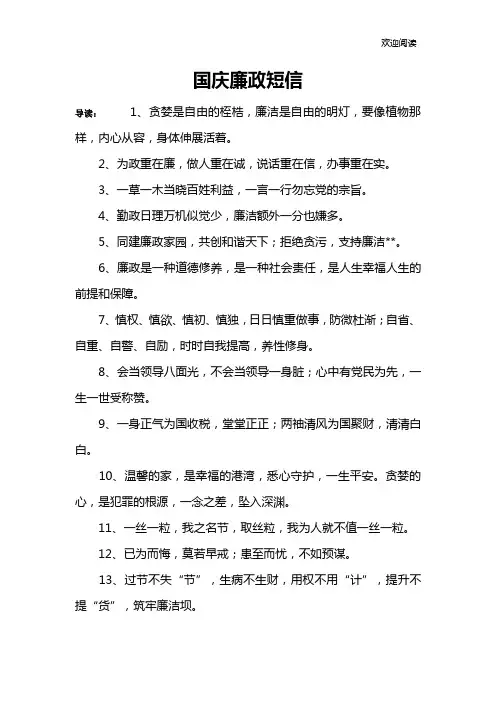 欢迎阅读

国庆廉政短信

导读：　1、贪婪是自由的桎梏，廉洁是自由的明灯，要像植物那样，内心从容，身体伸展活着。

2、为政重在廉，做人重在诚，说话重在信，办事重在实。

3、一草一木当晓百姓利益，一言一行勿忘党的宗旨。

4、勤政日理万机似觉少，廉洁额外一分也嫌多。

5、同建廉政家园，共创和谐天下；拒绝贪污，支持廉洁**。

6、廉政是一种道德修养，是一种社会责任，是人生幸福人生的前提和保障。

7、慎权、慎欲、慎初、慎独，日日慎重做事，防微杜渐；自省、自重、自警、自励，时时自我提高，养性修身。

8、会当领导八面光，不会当领导一身脏；心中有党民为先，一生一世受称赞。

9、一身正气为国收税，堂堂正正；两袖清风为国聚财，清清白白。

10、温馨的家，是幸福的港湾，悉心守护，一生平安。贪婪的心，是犯罪的根源，一念之差，坠入深渊。

11、一丝一粒，我之名节，取丝粒，我为人就不值一丝一粒。

12、已为而悔，莫若早戒；患至而忧，不如预谋。

13、过节不失“节”，生病不生财，用权不用“计”，提升不提“货”，筑牢廉洁坝。